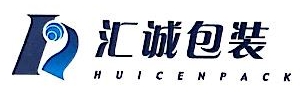 汇诚包装
HUICENPACK